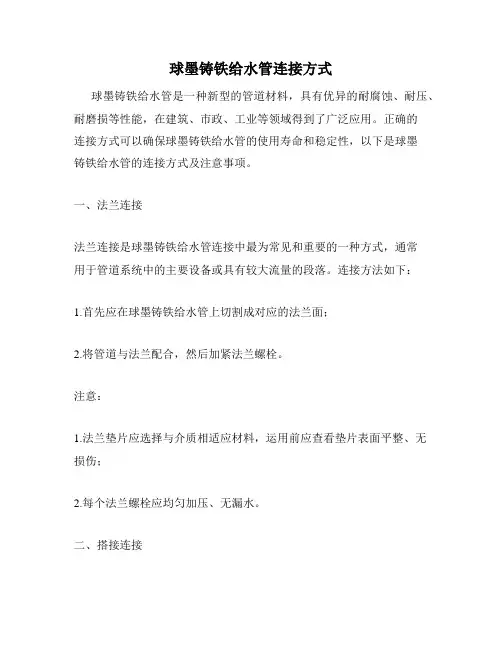 球墨铸铁给水管连接方式

球墨铸铁给水管是一种新型的管道材料，具有优异的耐腐蚀、耐压、耐磨损等性能，在建筑、市政、工业等领域得到了广泛应用。正确的连接方式可以确保球墨铸铁给水管的使用寿命和稳定性，以下是球墨铸铁给水管的连接方式及注意事项。

一、法兰连接

法兰连接是球墨铸铁给水管连接中最为常见和重要的一种方式，通常用于管道系统中的主要设备或具有较大流量的段落。连接方法如下：

1.首先应在球墨铸铁给水管上切割成对应的法兰面；

2.将管道与法兰配合，然后加紧法兰螺栓。

注意：

1.法兰垫片应选择与介质相适应材料，运用前应查看垫片表面平整、无损伤；

2.每个法兰螺栓应均匀加压、无漏水。

二、搭接连接